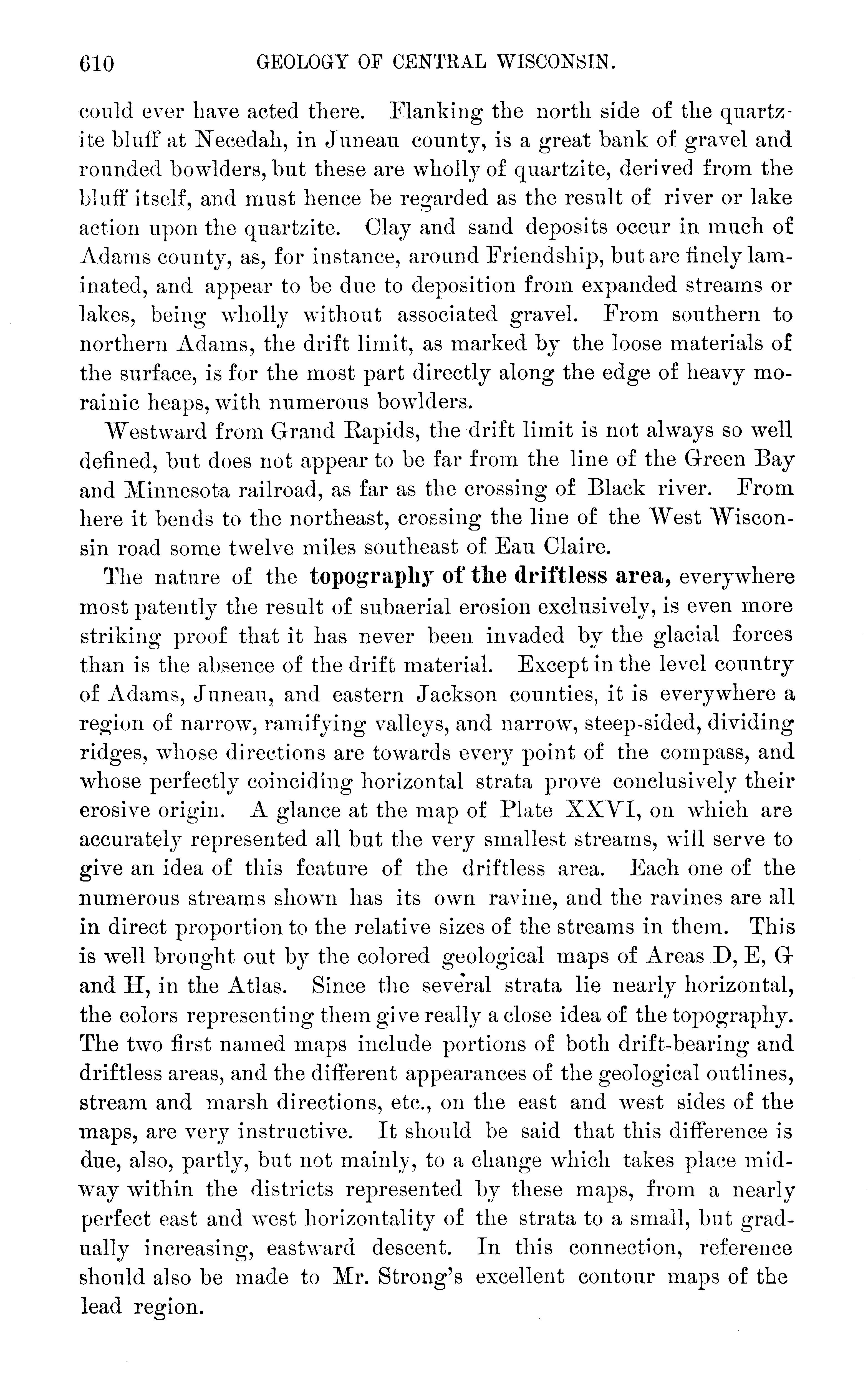 610 GEOLOGY OF CENTRAL WISCONSIN.

could ever have acted there. Flanking the north side of the quartzite bluff at Necedah, in Juneau county, is a great bank of gravel and rounded bowlders, but these are wholly of quartzite, derived from the bluff itself, and must hence be regarded as the result of river or lake action upon the quartzite. Clay and sand deposits occur in much of Adams county, as, for instance, around Friendship, but are finely laminated, and appear to be due to deposition from expanded streams or lakes, being wholly without associated gravel. From southern to northern Adams, the drift limit, as marked by the loose materials of the surface, is for the most part directly along the edge of heavy morainic heaps, with numerous bowlders.

Westward from Grand Rapids, the drift limit is not always so well defined, but does not appear to be far from the line of the Green Bay and Minnesota railroad, as far as the crossing of Black river. From here it bends to the northeast, crossing the line of the West Wisconsin road some twelve miles southeast of Eau Claire.

The nature of the topography of the driftless area, everywhere most patently the result of subaerial erosion exclusively, is even more striking proof that it has never been invaded by the glacial forces than is the absence of the drift material. Except in the level country of Adams, Juneau, and eastern Jackson counties, it is everywhere a region of narrow, ramifying valleys, and narrow, steep-sided, dividing ridges, whose directions are towards every point of the compass, and whose perfectly coinciding horizontal strata prove conclusively their erosive origin. A glance at the map of Plate XXVI, on which are accurately represented all but the very smallest streams, will serve to give an idea of this feature of the driftless area. Each one of the numerous streams shown has its own ravine, and the ravines are all in direct proportion to the relative sizes of the streams in them. This is well brought out by the colored geological maps of Areas D, E, G and H, in the Atlas. Since the several strata lie nearly horizontal, the colors representing them give really a close idea of the topography. The two first named maps include portions of both drift-bearing and driftless areas, and the different appearances of the geological outlines, stream and marsh directions, etc., on the east and west sides of the maps, are very instructive. It should be said that this difference is due, also, partly, but not mainly, to a change which takes place midway within the districts represented by these maps, from a nearly perfect east and west horizontality of the strata to a small, but gradually increasing, eastward descent. In this connection, reference should also be made to Mr. Strong's excellent contour maps of the lead region.